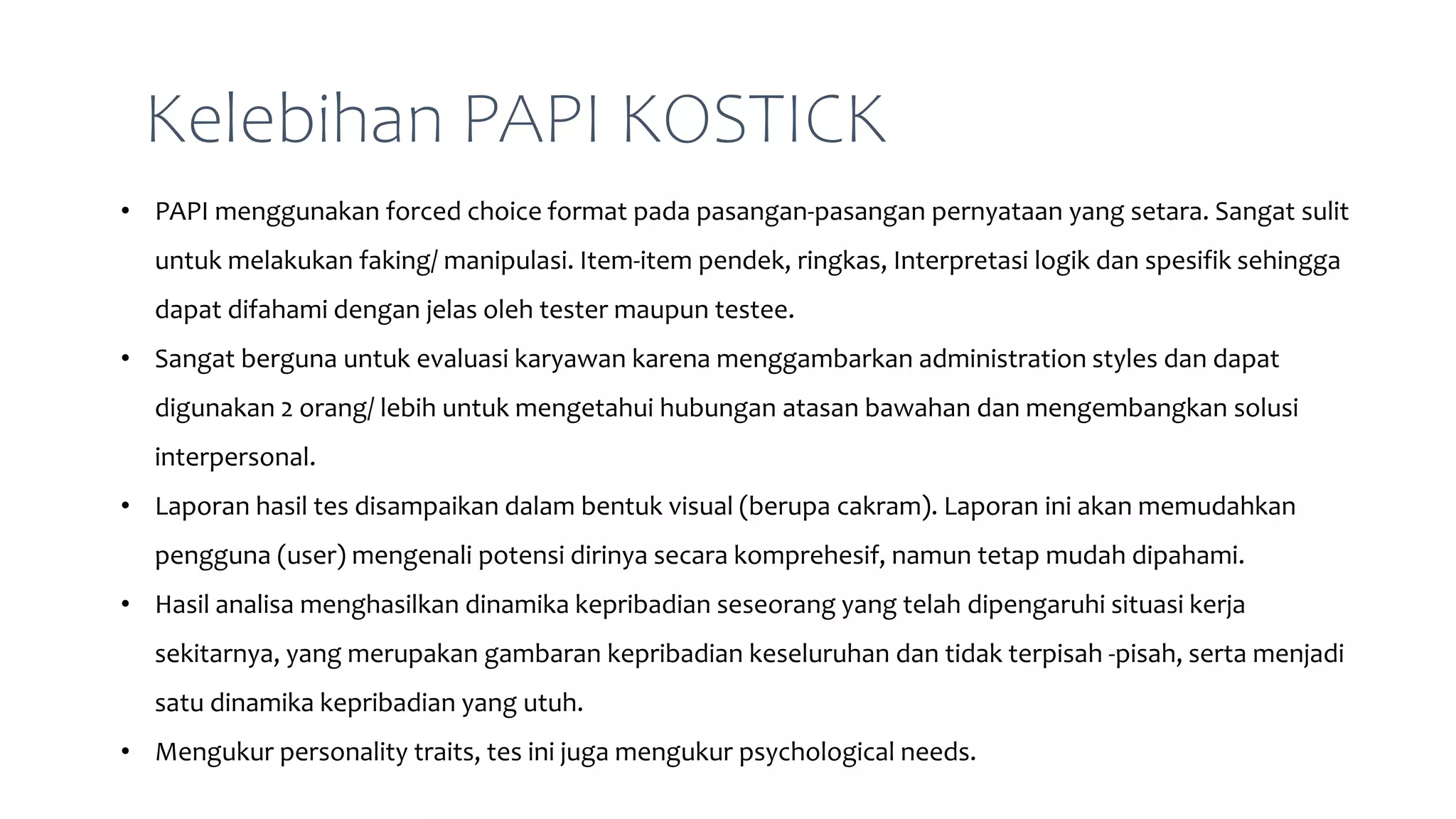 Kelebihan PAPI KOSTICK

• PAPI menggunakan forced choice format pada pasangan-pasangan pernyataan yang setara. Sangat sulit untuk melakukan faking/ manipulasi. Item-item pendek, ringkas, Interpretasi logik dan spesifik sehingga dapat difahami dengan jelas oleh tester maupun testee.
• Sangat berguna untuk evaluasi karyawan karena menggambarkan administration styles dan dapat digunakan 2 orang/ lebih untuk mengetahui hubungan atasan bawahan dan mengembangkan solusi interpersonal.
• Laporan hasil tes disampaikan dalam bentuk visual (berupa cakram). Laporan ini akan memudahkan pengguna (user) mengenali potensi dirinya secara komprehesif, namun tetap mudah dipahami.
• Hasil analisa menghasilkan dinamika kepribadian seseorang yang telah dipengaruhi situasi kerja sekitarnya, yang merupakan gambaran kepribadian keseluruhan dan tidak terpisah -pisah, serta menjadi satu dinamika kepribadian yang utuh.
• Mengukur personality traits, tes ini juga mengukur psychological needs.